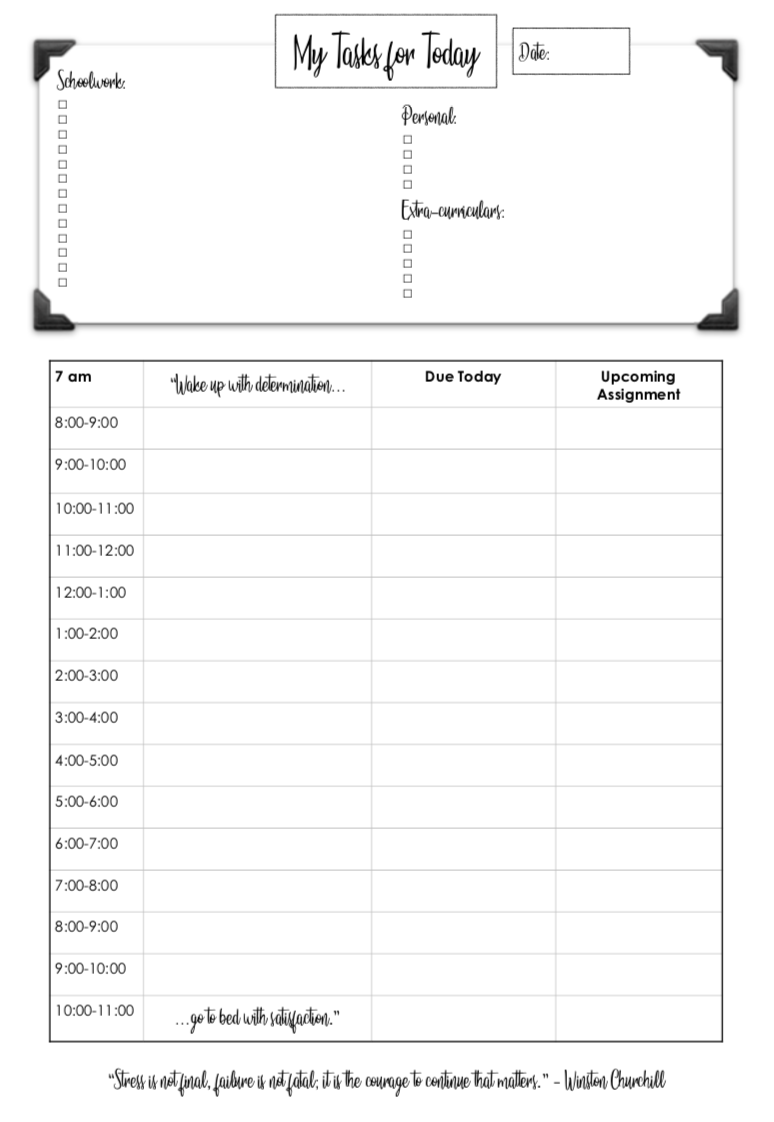 My Tasks for Today

Date:

Schoolwork:
☐
☐
☐
☐
☐
☐
☐
☐
☐
☐
☐
☐
☐

Personal:
☐
☐
☐
☐

Extra-curriculars:
☐
☐
☐
☐
☐

| 7 am | "Wake up with determination... | Due Today | Upcoming Assignment |
|---|---|---|---|
| 8:00-9:00 | | | |
| 9:00-10:00 | | | |
| 10:00-11:00 | | | |
| 11:00-12:00 | | | |
| 12:00-1:00 | | | |
| 1:00-2:00 | | | |
| 2:00-3:00 | | | |
| 3:00-4:00 | | | |
| 4:00-5:00 | | | |
| 5:00-6:00 | | | |
| 6:00-7:00 | | | |
| 7:00-8:00 | | | |
| 8:00-9:00 | | | |
| 9:00-10:00 | | | |
| 10:00-11:00 | ...go to bed with satisfaction." | | |

"Stress is not final, failure is not fatal; it is the courage to continue that matters." – Winston Churchill